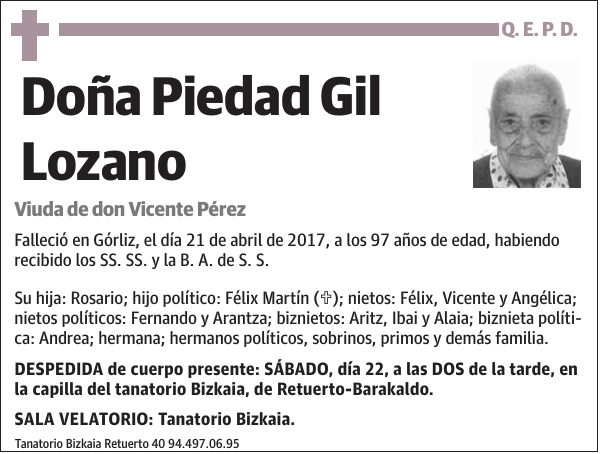 Q. E. P. D.

Doña Piedad Gil Lozano

Viuda de don Vicente Pérez

Falleció en Górliz, el día 21 de abril de 2017, a los 97 años de edad, habiendo recibido los SS. SS. y la B. A. de S. S.

Su hija: Rosario; hijo político: Félix Martín (✞); nietos: Félix, Vicente y Angélica; nietos políticos: Fernando y Arantza; biznietos: Aritz, Ibai y Alaia; biznieta política: Andrea; hermana; hermanos políticos, sobrinos, primos y demás familia.

DESPEDIDA de cuerpo presente: SÁBADO, día 22, a las DOS de la tarde, en la capilla del tanatorio Bizkaia, de Retuerto-Barakaldo.

SALA VELATORIO: Tanatorio Bizkaia.

Tanatorio Bizkaia Retuerto 40 94.497.06.95